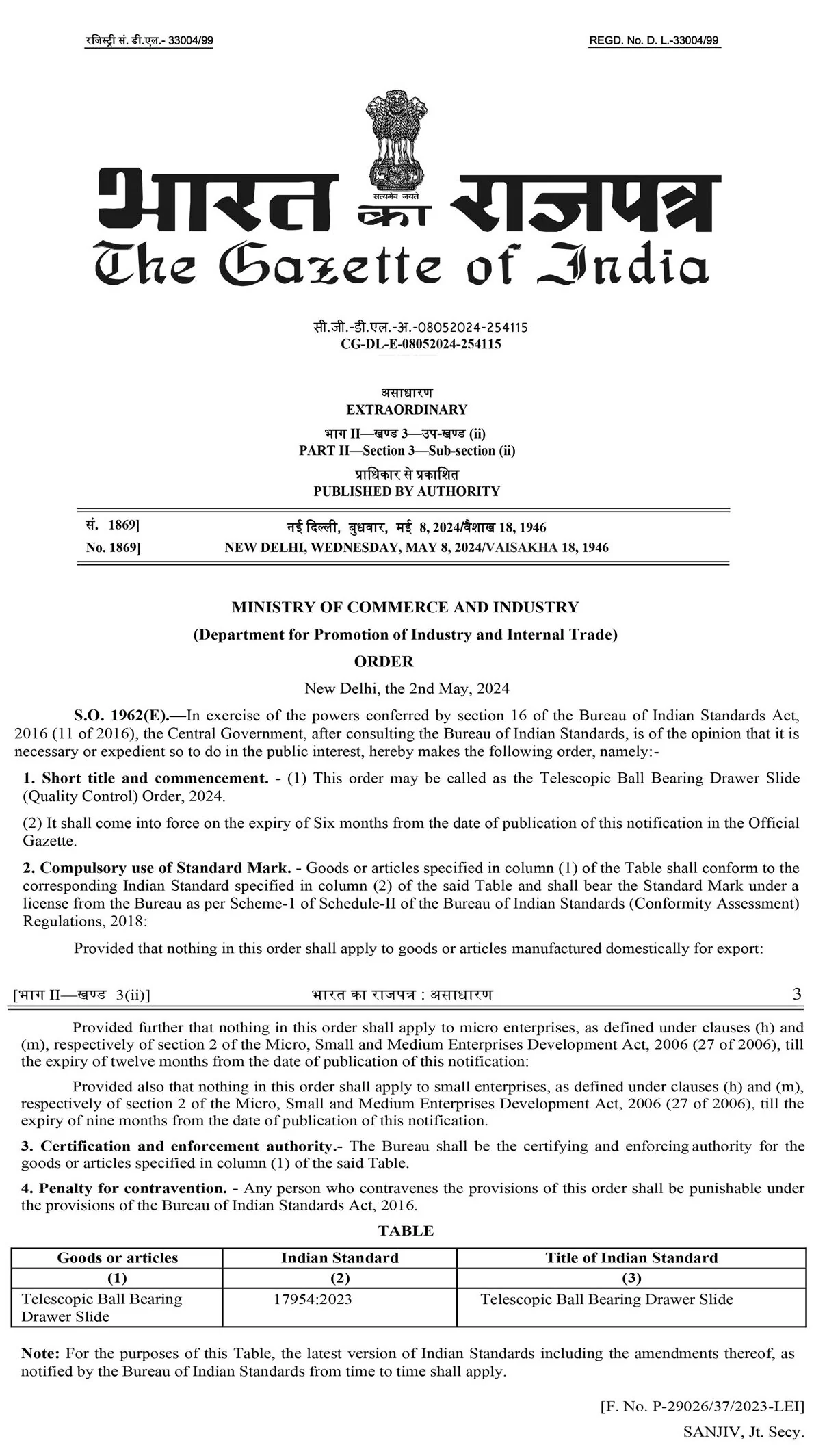 रजिस्ट्री सं. डी.एल.- 33004/99

REGD. No. D. L.-33004/99

सत्यमेव जयते

भारत का राजपत्र
The Gazette of India

सी.जी.-डी.एल.-अ.-08052024-254115
CG-DL-E-08052024-254115

असाधारण
EXTRAORDINARY
भाग II—खण्ड 3—उप-खण्ड (ii)
PART II—Section 3—Sub-section (ii)
प्राधिकार से प्रकाशित
PUBLISHED BY AUTHORITY

सं. 1869]    नई दिल्ली, बुधवार, मई 8, 2024/वैशाख 18, 1946
No. 1869]    NEW DELHI, WEDNESDAY, MAY 8, 2024/VAISAKHA 18, 1946

MINISTRY OF COMMERCE AND INDUSTRY
(Department for Promotion of Industry and Internal Trade)
ORDER
New Delhi, the 2nd May, 2024

S.O. 1962(E).—In exercise of the powers conferred by section 16 of the Bureau of Indian Standards Act, 2016 (11 of 2016), the Central Government, after consulting the Bureau of Indian Standards, is of the opinion that it is necessary or expedient so to do in the public interest, hereby makes the following order, namely:-

1. Short title and commencement. - (1) This order may be called as the Telescopic Ball Bearing Drawer Slide (Quality Control) Order, 2024.

(2) It shall come into force on the expiry of Six months from the date of publication of this notification in the Official Gazette.

2. Compulsory use of Standard Mark. - Goods or articles specified in column (1) of the Table shall conform to the corresponding Indian Standard specified in column (2) of the said Table and shall bear the Standard Mark under a license from the Bureau as per Scheme-1 of Schedule-II of the Bureau of Indian Standards (Conformity Assessment) Regulations, 2018:

Provided that nothing in this order shall apply to goods or articles manufactured domestically for export:

[भाग II—खण्ड 3(ii)]    भारत का राजपत्र : असाधारण    3

Provided further that nothing in this order shall apply to micro enterprises, as defined under clauses (h) and (m), respectively of section 2 of the Micro, Small and Medium Enterprises Development Act, 2006 (27 of 2006), till the expiry of twelve months from the date of publication of this notification:

Provided also that nothing in this order shall apply to small enterprises, as defined under clauses (h) and (m), respectively of section 2 of the Micro, Small and Medium Enterprises Development Act, 2006 (27 of 2006), till the expiry of nine months from the date of publication of this notification.

3. Certification and enforcement authority.- The Bureau shall be the certifying and enforcing authority for the goods or articles specified in column (1) of the said Table.

4. Penalty for contravention. - Any person who contravenes the provisions of this order shall be punishable under the provisions of the Bureau of Indian Standards Act, 2016.

TABLE

| Goods or articles | Indian Standard | Title of Indian Standard |
|---|---|---|
| (1) | (2) | (3) |
| Telescopic Ball Bearing Drawer Slide | 17954:2023 | Telescopic Ball Bearing Drawer Slide |

Note: For the purposes of this Table, the latest version of Indian Standards including the amendments thereof, as notified by the Bureau of Indian Standards from time to time shall apply.

[F. No. P-29026/37/2023-LEI]
SANJIV, Jt. Secy.